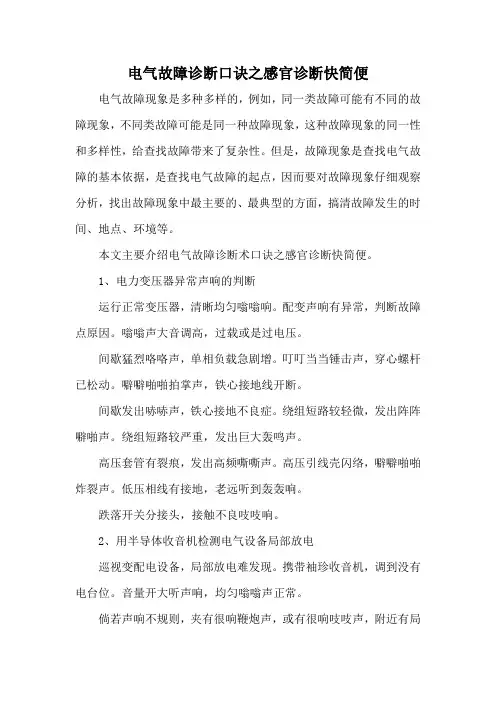 电气故障诊断口诀之感官诊断快简便

电气故障现象是多种多样的，例如，同一类故障可能有不同的故障现象，不同类故障可能是同一种故障现象，这种故障现象的同一性和多样性，给查找故障带来了复杂性。但是，故障现象是查找电气故障的基本依据，是查找电气故障的起点，因而要对故障现象仔细观察分析，找出故障现象中最主要的、最典型的方面，搞清故障发生的时间、地点、环境等。

本文主要介绍电气故障诊断术口诀之感官诊断快简便。

1、电力变压器异常声响的判断

运行正常变压器，清晰均匀嗡嗡响。配变声响有异常，判断故障点原因。嗡嗡声大音调高，过载或是过电压。

间歇猛烈咯咯声，单相负载急剧增。叮叮当当锤击声，穿心螺杆已松动。噼噼啪啪拍掌声，铁心接地线开断。

间歇发出哧哧声，铁心接地不良症。绕组短路较轻微，发出阵阵噼啪声。绕组短路较严重，发出巨大轰鸣声。

高压套管有裂痕，发出高频嘶嘶声。高压引线壳闪络，噼噼啪啪炸裂声。低压相线有接地，老远听到轰轰响。

跌落开关分接头，接触不良吱吱响。

2、用半导体收音机检测电气设备局部放电

巡视变配电设备，局部放电难发现。携带袖珍收音机，调到没有电台位。音量开大听声响，均匀嗡嗡声正常。

倘若声响不规则，夹有很响鞭炮声，或有很响吱吱声，附近有局